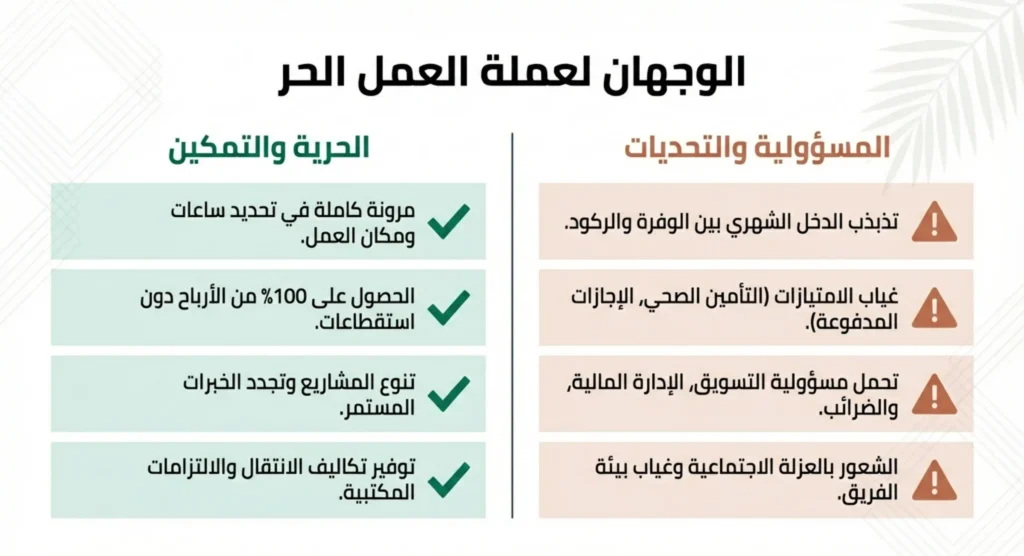 الوجهان لعملة العمل الحر

المسؤولية والتحديات

تذبذب الدخل الشهري بين الوفرة والركود.

غياب الامتيازات (التأمين الصحي، الإجازات المدفوعة).

تحمل مسؤولية التسويق، الإدارة المالية، والضرائب.

الشعور بالعزلة الاجتماعية وغياب بيئة الفريق.

الحرية والتمكين

مرونة كاملة في تحديد ساعات ومكان العمل.

الحصول على 100% من الأرباح دون استقطاعات.

تنوع المشاريع وتجدد الخبرات المستمر.

توفير تكاليف الانتقال والالتزامات المكتبية.